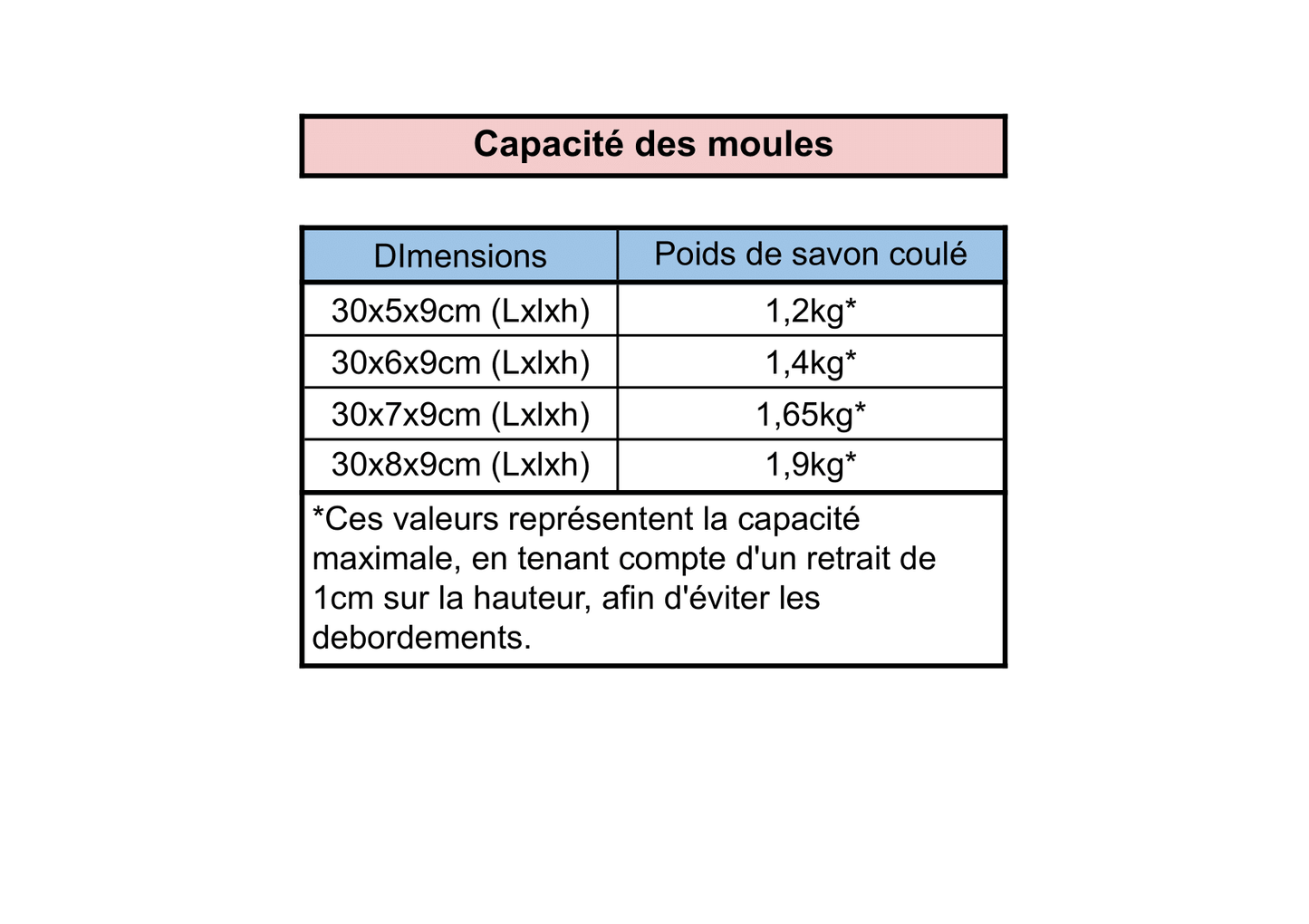 Capacité des moules

| DImensions | Poids de savon coulé |
|---|---|
| 30x5x9cm (Lxlxh) | 1,2kg* |
| 30x6x9cm (Lxlxh) | 1,4kg* |
| 30x7x9cm (Lxlxh) | 1,65kg* |
| 30x8x9cm (Lxlxh) | 1,9kg* |

*Ces valeurs représentent la capacité maximale, en tenant compte d'un retrait de 1cm sur la hauteur, afin d'éviter les debordements.